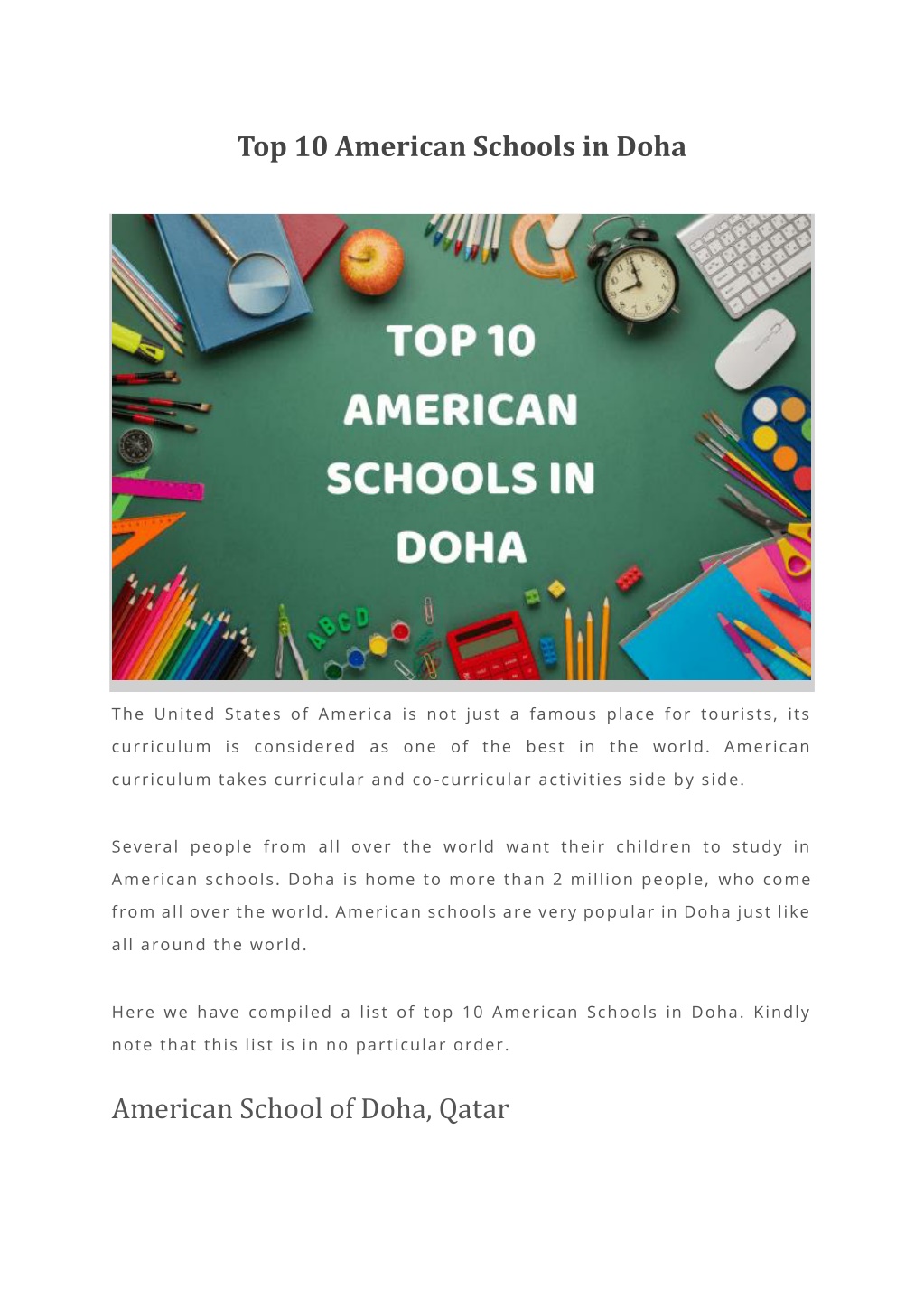 Top 10 American Schools in Doha

TOP 10 AMERICAN SCHOOLS IN DOHA

ABCD

The United States of America is not just a famous place for tourists, its curriculum is considered as one of the best in the world. American curriculum takes curricular and co-curricular activities side by side.

Several people from all over the world want their children to study in American schools. Doha is home to more than 2 million people, who come from all over the world. American schools are very popular in Doha just like all around the world.

Here we have compiled a list of top 10 American Schools in Doha. Kindly note that this list is in no particular order.

American School of Doha, Qatar